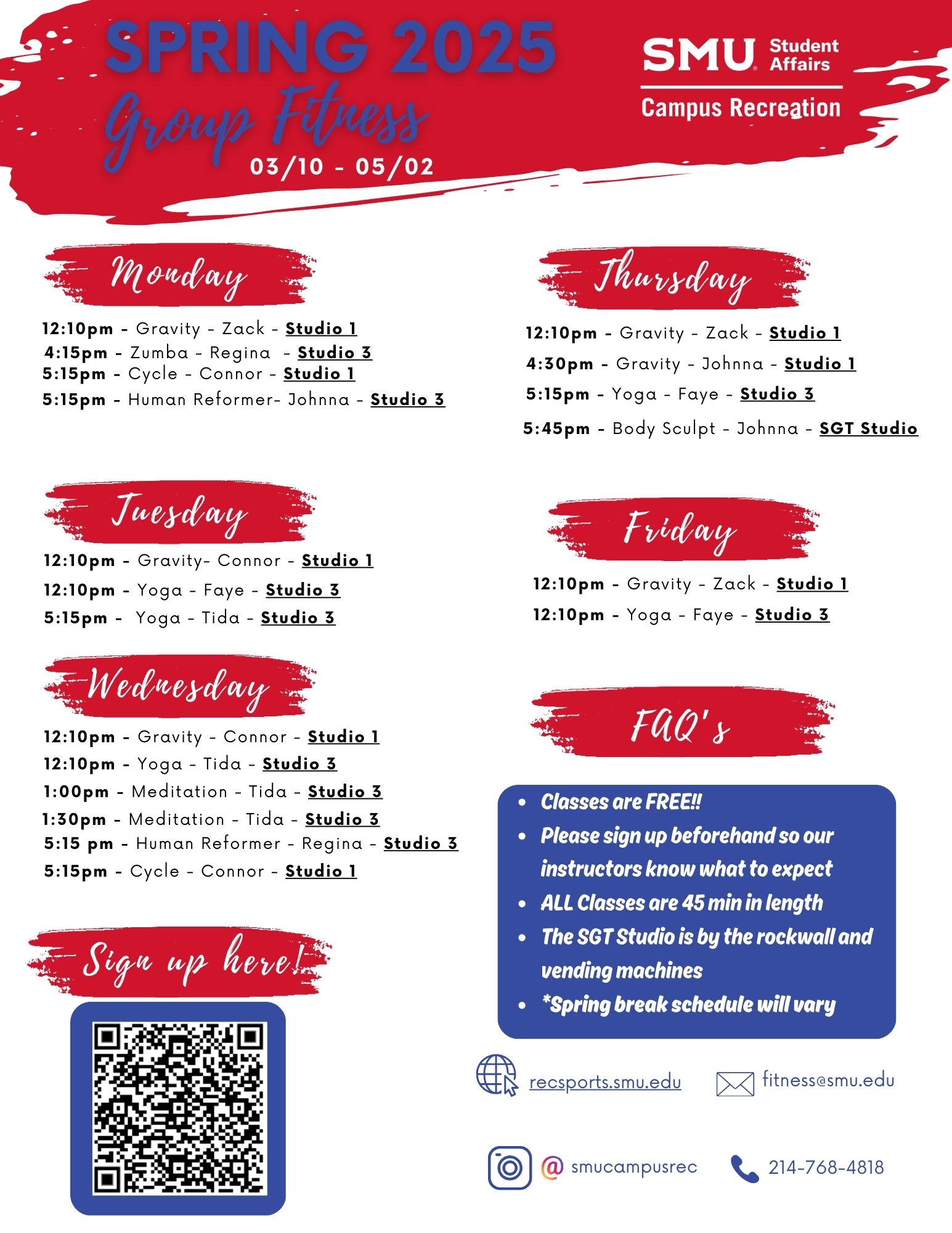 SPRING 2025
Group Fitness
03/10 - 05/02

SMU Student Affairs
Campus Recreation

Monday

12:10pm - Gravity - Zack - Studio 1
4:15pm - Zumba - Regina - Studio 3
5:15pm - Cycle - Connor - Studio 1
5:15pm - Human Reformer- Johnna - Studio 3

Tuesday

12:10pm - Gravity- Connor - Studio 1
12:10pm - Yoga - Faye - Studio 3
5:15pm - Yoga - Tida - Studio 3

Wednesday

12:10pm - Gravity - Connor - Studio 1
12:10pm - Yoga - Tida - Studio 3
1:00pm - Meditation - Tida - Studio 3
1:30pm - Meditation - Tida - Studio 3
5:15 pm - Human Reformer - Regina - Studio 3
5:15pm - Cycle - Connor - Studio 1

Sign up here!

Thursday

12:10pm - Gravity - Zack - Studio 1
4:30pm - Gravity - Johnna - Studio 1
5:15pm - Yoga - Faye - Studio 3
5:45pm - Body Sculpt - Johnna - SGT Studio

Friday

12:10pm - Gravity - Zack - Studio 1
12:10pm - Yoga - Faye - Studio 3

FAQ's

- Classes are FREE!!
- Please sign up beforehand so our instructors know what to expect
- ALL Classes are 45 min in length
- The SGT Studio is by the rockwall and vending machines
- *Spring break schedule will vary

recsports.smu.edu
fitness@smu.edu
@ smucampusrec
214-768-4818